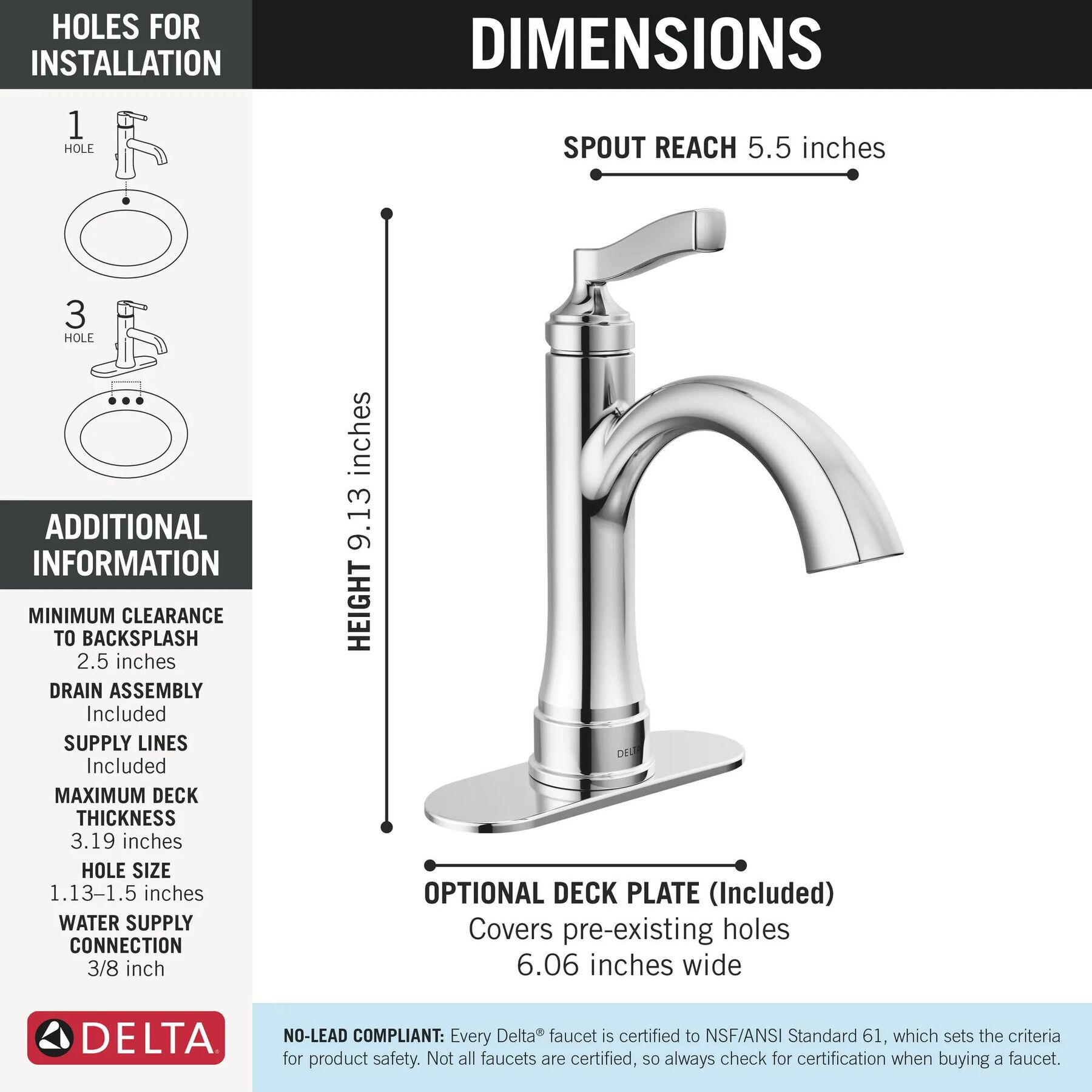 HOLES FOR INSTALLATION

1 HOLE

3 HOLE

ADDITIONAL INFORMATION

MINIMUM CLEARANCE TO BACKSPLASH
2.5 inches

DRAIN ASSEMBLY
Included

SUPPLY LINES
Included

MAXIMUM DECK THICKNESS
3.19 inches

HOLE SIZE
1.13–1.5 inches

WATER SUPPLY CONNECTION
3/8 inch

DELTA

DIMENSIONS

SPOUT REACH 5.5 inches

HEIGHT 9.13 inches

DELTA

OPTIONAL DECK PLATE (Included)
Covers pre-existing holes
6.06 inches wide

NO-LEAD COMPLIANT: Every Delta® faucet is certified to NSF/ANSI Standard 61, which sets the criteria for product safety. Not all faucets are certified, so always check for certification when buying a faucet.